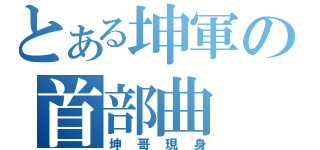 とある坤軍の
首部曲
坤哥現身